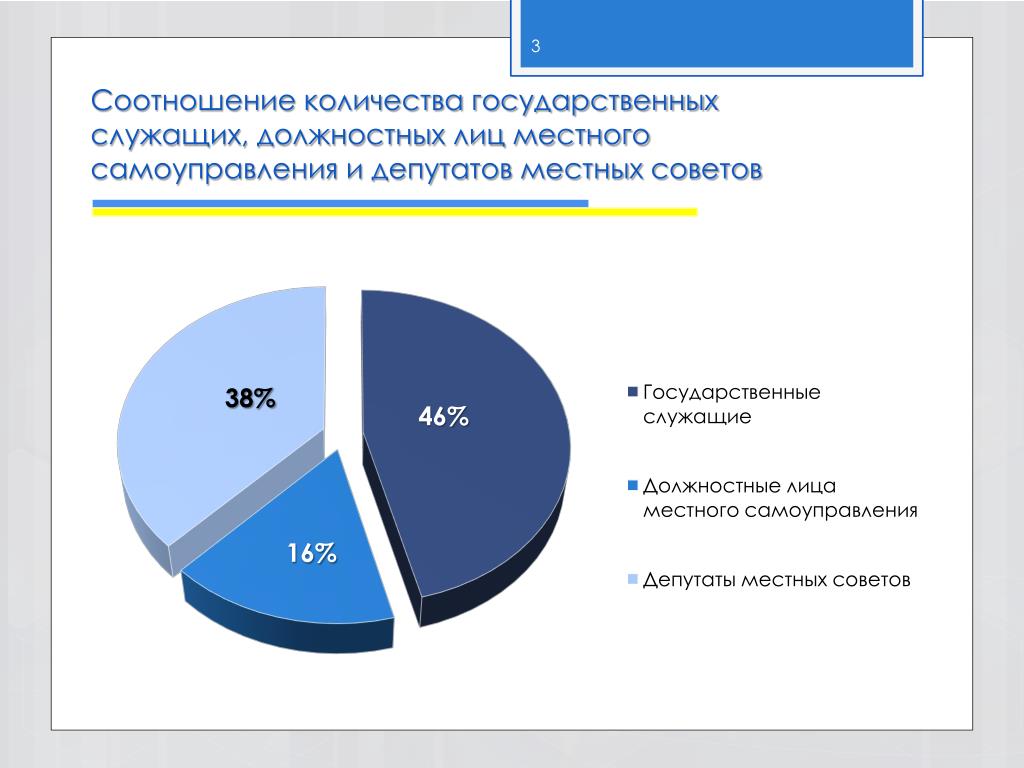 3

Соотношение количества государственных служащих, должностных лиц местного самоуправления и депутатов местных советов

38%

46%

16%

Государственные служащие

Должностные лица местного самоуправления

Депутаты местных советов